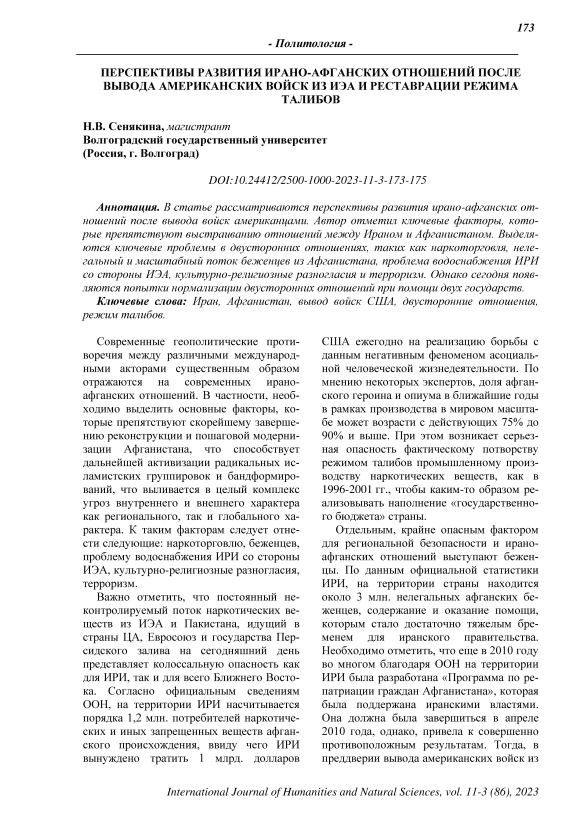 173

- Политология -

ПЕРСПЕКТИВЫ РАЗВИТИЯ ИРАНО-АФГАНСКИХ ОТНОШЕНИЙ ПОСЛЕ ВЫВОДА АМЕРИКАНСКИХ ВОЙСК ИЗ ИЭА И РЕСТАВРАЦИИ РЕЖИМА ТАЛИБОВ

Н.В. Сенякина, магистрант
Волгоградский государственный университет
(Россия, г. Волгоград)

DOI:10.24412/2500-1000-2023-11-3-173-175

Аннотация. В статье рассматриваются перспективы развития ирано-афганских отношений после вывода войск американцами. Автор отметил ключевые факторы, которые препятствуют выстраиванию отношений между Ираном и Афганистаном. Выделяются ключевые проблемы в двусторонних отношениях, таких как наркоторговля, нелегальный и масштабный поток беженцев из Афганистана, проблема водоснабжения ИРИ со стороны ИЭА, культурно-религиозные разногласия и терроризм. Однако сегодня появляются попытки нормализации двусторонних отношений при помощи двух государств.

Ключевые слова: Иран, Афганистан, вывод войск США, двусторонние отношения, режим талибов.

Современные геополитические противоречия между различными международными акторами существенным образом отражаются на современных ирано-афганских отношений. В частности, необходимо выделить основные факторы, которые препятствуют скорейшему завершению реконструкции и пошаговой модернизации Афганистана, что способствует дальнейшей активизации радикальных исламистских группировок и бандформирований, что выливается в целый комплекс угроз внутреннего и внешнего характера как регионального, так и глобального характера. К таким факторам следует отнести следующие: наркоторговлю, беженцев, проблему водоснабжения ИРИ со стороны ИЭА, культурно-религиозные разногласия, терроризм.

Важно отметить, что постоянный неконтролируемый поток наркотических веществ из ИЭА и Пакистана, идущий в страны ЦА, Евросоюз и государства Персидского залива на сегодняшний день представляет колоссальную опасность как для ИРИ, так и для всего Ближнего Востока. Согласно официальным сведениям ООН, на территории ИРИ насчитывается порядка 1,2 млн. потребителей наркотических и иных запрещенных веществ афганского происхождения, ввиду чего ИРИ вынуждено тратить 1 млрд. долларов США ежегодно на реализацию борьбы с данным негативным феноменом асоциальной человеческой жизнедеятельности. По мнению некоторых экспертов, доля афганского героина и опиума в ближайшие годы в рамках производства в мировом масштабе может возрасти с действующих 75% до 90% и выше. При этом возникает серьезная опасность фактическому потворству режимом талибов промышленному производству наркотических веществ, как в 1996-2001 гг., чтобы каким-то образом реализовывать наполнение «государственного бюджета» страны.

Отдельным, крайне опасным фактором для региональной безопасности и ирано-афганских отношений выступают беженцы. По данным официальной статистики ИРИ, на территории страны находится около 3 млн. нелегальных афганских беженцев, содержание и оказание помощи, которым стало достаточно тяжелым бременем для иранского правительства. Необходимо отметить, что еще в 2010 году во многом благодаря ООН на территории ИРИ была разработана «Программа по репатриации граждан Афганистана», которая была поддержана иранскими властями. Она должна была завершиться в апреле 2010 года, однако, привела к совершенно противоположным результатам. Тогда, в преддверии вывода американских войск из

International Journal of Humanities and Natural Sciences, vol. 11-3 (86), 2023